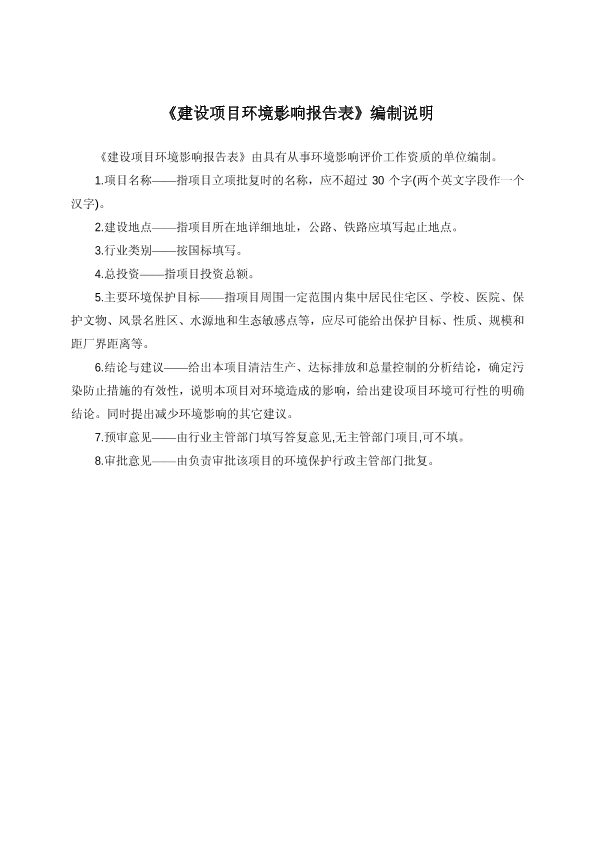 《建设项目环境影响报告表》编制说明

《建设项目环境影响报告表》由具有从事环境影响评价工作资质的单位编制。

1.项目名称——指项目立项批复时的名称，应不超过 30 个字(两个英文字段作一个汉字)。

2.建设地点——指项目所在地详细地址，公路、铁路应填写起止地点。

3.行业类别——按国标填写。

4.总投资——指项目投资总额。

5.主要环境保护目标——指项目周围一定范围内集中居民住宅区、学校、医院、保护文物、风景名胜区、水源地和生态敏感点等，应尽可能给出保护目标、性质、规模和距厂界距离等。

6.结论与建议——给出本项目清洁生产、达标排放和总量控制的分析结论，确定污染防止措施的有效性，说明本项目对环境造成的影响，给出建设项目环境可行性的明确结论。同时提出减少环境影响的其它建议。

7.预审意见——由行业主管部门填写答复意见,无主管部门项目,可不填。

8.审批意见——由负责审批该项目的环境保护行政主管部门批复。